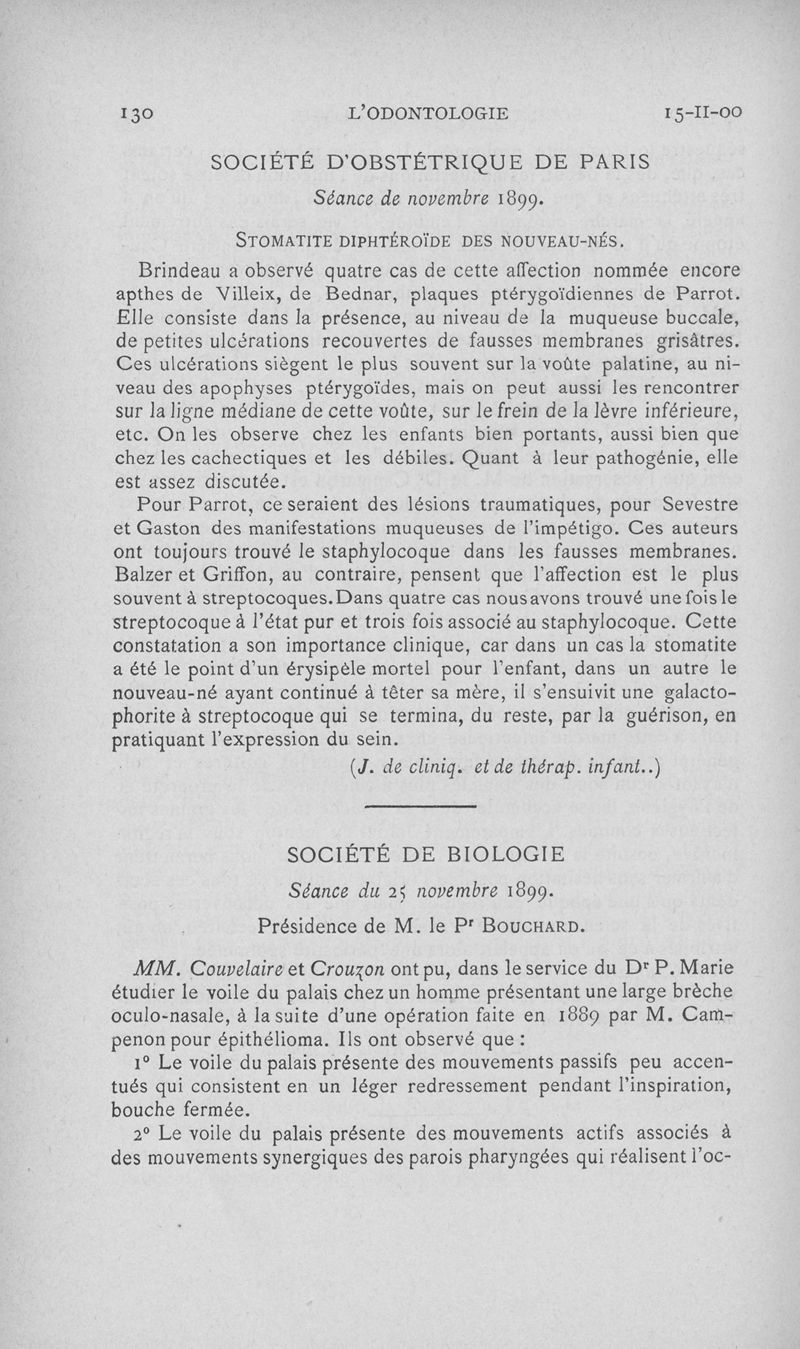 130 L'ODONTOLOGIE 15-II-00

SOCIÉTÉ D'OBSTÉTRIQUE DE PARIS

Séance de novembre 1899.

STOMATITE DIPHTÉROÏDE DES NOUVEAU-NÉS.

Brindeau a observé quatre cas de cette affection nommée encore apthes de Villeix, de Bednar, plaques ptérygoïdiennes de Parrot. Elle consiste dans la présence, au niveau de la muqueuse buccale, de petites ulcérations recouvertes de fausses membranes grisâtres. Ces ulcérations siègent le plus souvent sur la voûte palatine, au niveau des apophyses ptérygoïdes, mais on peut aussi les rencontrer sur la ligne médiane de cette voûte, sur le frein de la lèvre inférieure, etc. On les observe chez les enfants bien portants, aussi bien que chez les cachectiques et les débiles. Quant à leur pathogénie, elle est assez discutée.

Pour Parrot, ce seraient des lésions traumatiques, pour Sevestre et Gaston des manifestations muqueuses de l'impétigo. Ces auteurs ont toujours trouvé le staphylocoque dans les fausses membranes. Balzer et Griffon, au contraire, pensent que l'affection est le plus souvent à streptocoques. Dans quatre cas nous avons trouvé une fois le streptocoque à l'état pur et trois fois associé au staphylocoque. Cette constatation a son importance clinique, car dans un cas la stomatite a été le point d'un érysipèle mortel pour l'enfant, dans un autre le nouveau-né ayant continué à têter sa mère, il s'ensuivit une galactophorite à streptocoque qui se termina, du reste, par la guérison, en pratiquant l'expression du sein.

(J. de cliniq. et de thérap. infant..)

SOCIÉTÉ DE BIOLOGIE

Séance du 25 novembre 1899.

Présidence de M. le Pr BOUCHARD.

MM. Couvelaire et Crouzon ont pu, dans le service du Dr P. Marie étudier le voile du palais chez un homme présentant une large brèche oculo-nasale, à la suite d'une opération faite en 1889 par M. Campenon pour épithélioma. Ils ont observé que :

1° Le voile du palais présente des mouvements passifs peu accentués qui consistent en un léger redressement pendant l'inspiration, bouche fermée.

2° Le voile du palais présente des mouvements actifs associés à des mouvements synergiques des parois pharyngées qui réalisent l'oc-